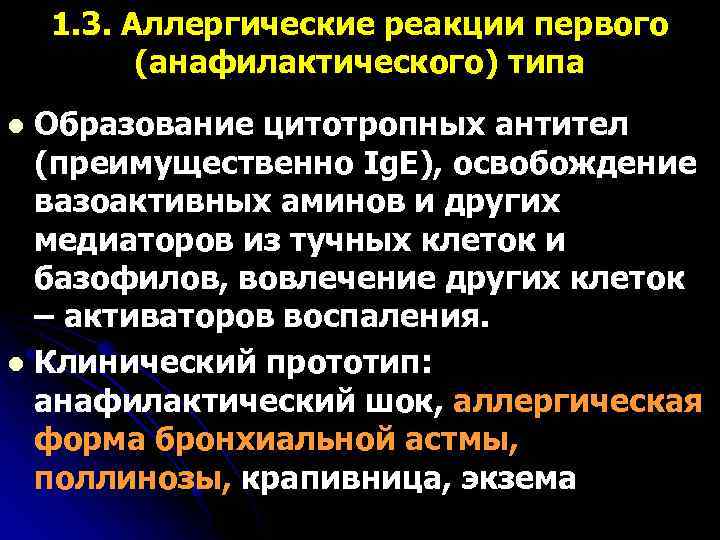 1.3. Аллергические реакции первого (анафилактического) типа

Образование цитотропных антител (преимущественно IgE), освобождение вазоактивных аминов и других медиаторов из тучных клеток и базофилов, вовлечение других клеток – активаторов воспаления.

Клинический прототип: анафилактический шок, аллергическая форма бронхиальной астмы, поллинозы, крапивница, экзема